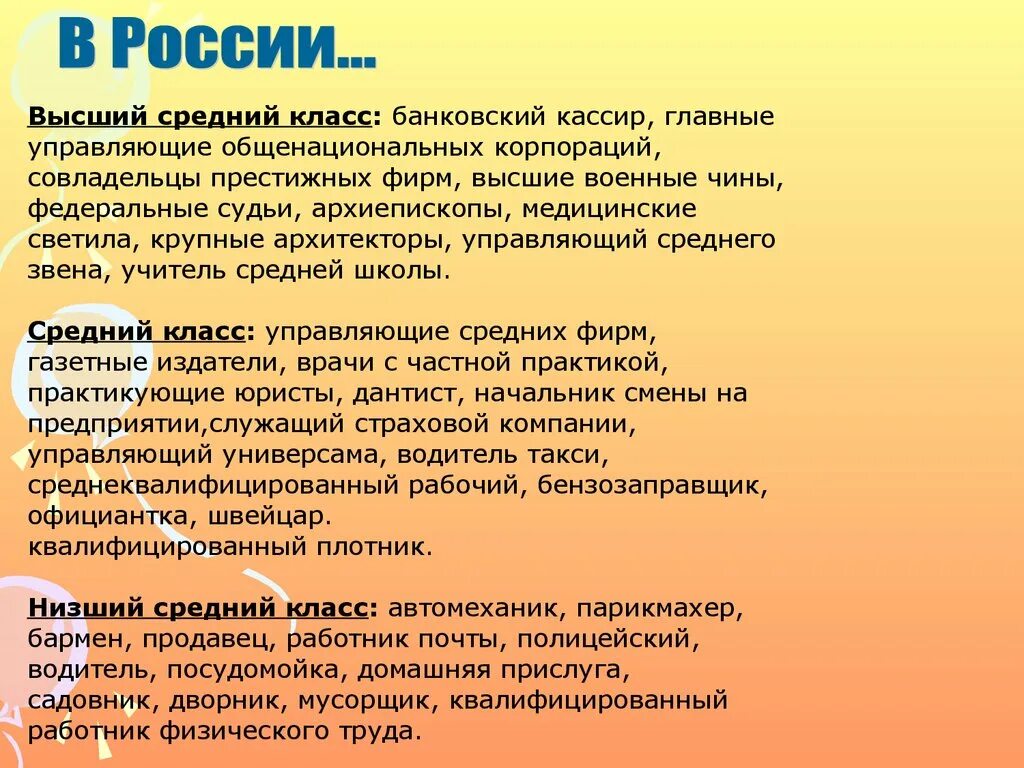 В России…

Высший средний класс: банковский кассир, главные управляющие общенациональных корпораций, совладельцы престижных фирм, высшие военные чины, федеральные судьи, архиепископы, медицинские светила, крупные архитекторы, управляющий среднего звена, учитель средней школы.

Средний класс: управляющие средних фирм, газетные издатели, врачи с частной практикой, практикующие юристы, дантист, начальник смены на предприятии,служащий страховой компании, управляющий универсама, водитель такси, среднеквалифицированный рабочий, бензозаправщик, официантка, швейцар.
квалифицированный плотник.

Низший средний класс: автомеханик, парикмахер, бармен, продавец, работник почты, полицейский, водитель, посудомойка, домашняя прислуга, садовник, дворник, мусорщик, квалифицированный работник физического труда.